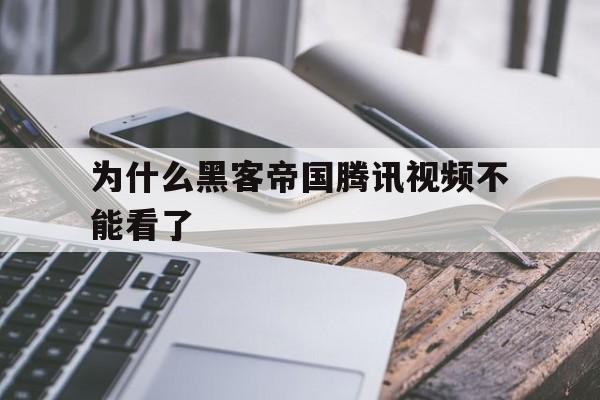 为什么黑客帝国腾讯视频不能看了